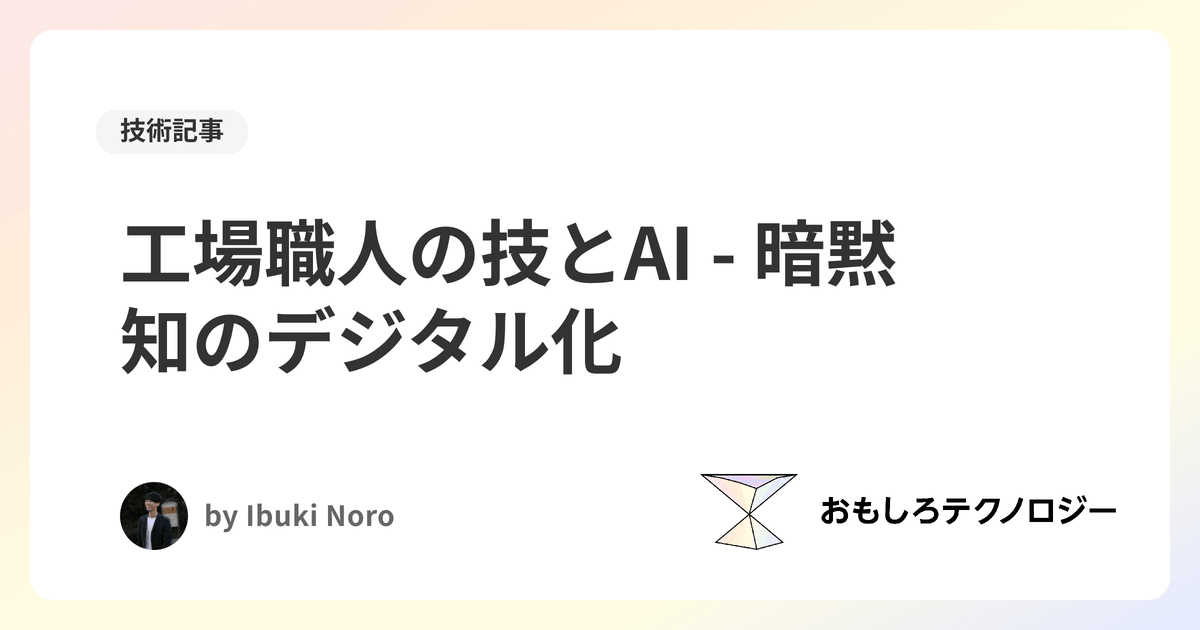 技術記事

工場職人の技とAI - 暗黙知のデジタル化

by Ibuki Noro

おもしろテクノロジー